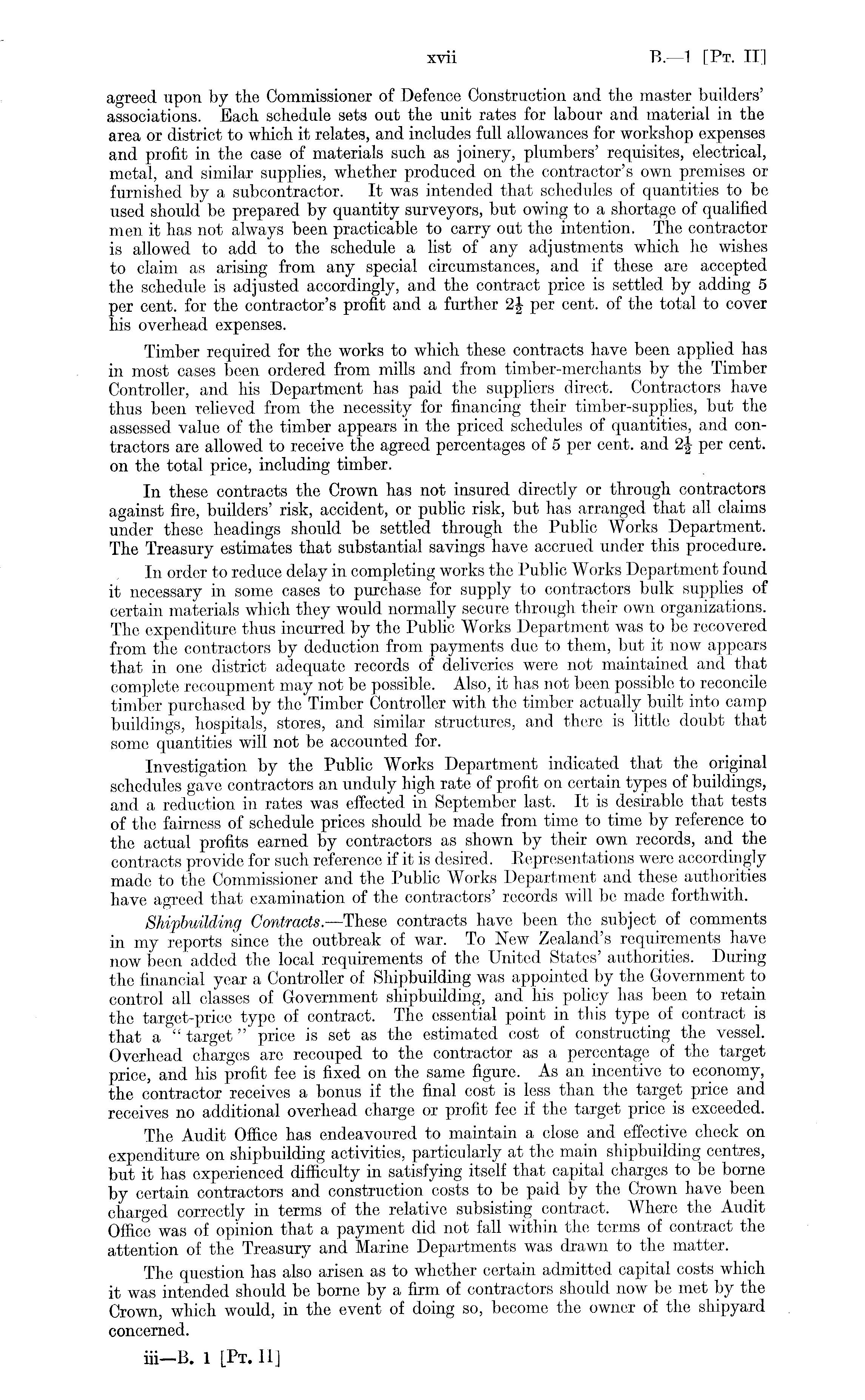 xvii B.—1 [Pt. II]

agreed upon by the Commissioner of Defence Construction and the master builders' associations. Each schedule sets out the unit rates for labour and material in the area or district to which it relates, and includes full allowances for workshop expenses and profit in the case of materials such as joinery, plumbers' requisites, electrical, metal, and similar supplies, whether produced on the contractor's own premises or furnished by a subcontractor. It was intended that schedules of quantities to be used should be prepared by quantity surveyors, but owing to a shortage of qualified men it has not always been practicable to carry out the intention. The contractor is allowed to add to the schedule a list of any adjustments which he wishes to claim as arising from any special circumstances, and if these are accepted the schedule is adjusted accordingly, and the contract price is settled by adding 5 per cent. for the contractor's profit and a further $2\frac{1}{2}$ per cent. of the total to cover his overhead expenses.

Timber required for the works to which these contracts have been applied has in most cases been ordered from mills and from timber-merchants by the Timber Controller, and his Department has paid the suppliers direct. Contractors have thus been relieved from the necessity for financing their timber-supplies, but the assessed value of the timber appears in the priced schedules of quantities, and contractors are allowed to receive the agreed percentages of 5 per cent. and $2\frac{1}{2}$ per cent. on the total price, including timber.

In these contracts the Crown has not insured directly or through contractors against fire, builders' risk, accident, or public risk, but has arranged that all claims under these headings should be settled through the Public Works Department. The Treasury estimates that substantial savings have accrued under this procedure.

In order to reduce delay in completing works the Public Works Department found it necessary in some cases to purchase for supply to contractors bulk supplies of certain materials which they would normally secure through their own organizations. The expenditure thus incurred by the Public Works Department was to be recovered from the contractors by deduction from payments due to them, but it now appears that in one district adequate records of deliveries were not maintained and that complete recoupment may not be possible. Also, it has not been possible to reconcile timber purchased by the Timber Controller with the timber actually built into camp buildings, hospitals, stores, and similar structures, and there is little doubt that some quantities will not be accounted for.

Investigation by the Public Works Department indicated that the original schedules gave contractors an unduly high rate of profit on certain types of buildings, and a reduction in rates was effected in September last. It is desirable that tests of the fairness of schedule prices should be made from time to time by reference to the actual profits earned by contractors as shown by their own records, and the contracts provide for such reference if it is desired. Representations were accordingly made to the Commissioner and the Public Works Department and these authorities have agreed that examination of the contractors' records will be made forthwith.

Shipbuilding Contracts.—These contracts have been the subject of comments in my reports since the outbreak of war. To New Zealand's requirements have now been added the local requirements of the United States' authorities. During the financial year a Controller of Shipbuilding was appointed by the Government to control all classes of Government shipbuilding, and his policy has been to retain the target-price type of contract. The essential point in this type of contract is that a "target" price is set as the estimated cost of constructing the vessel. Overhead charges are recouped to the contractor as a percentage of the target price, and his profit fee is fixed on the same figure. As an incentive to economy, the contractor receives a bonus if the final cost is less than the target price and receives no additional overhead charge or profit fee if the target price is exceeded.

The Audit Office has endeavoured to maintain a close and effective check on expenditure on shipbuilding activities, particularly at the main shipbuilding centres, but it has experienced difficulty in satisfying itself that capital charges to be borne by certain contractors and construction costs to be paid by the Crown have been charged correctly in terms of the relative subsisting contract. Where the Audit Office was of opinion that a payment did not fall within the terms of contract the attention of the Treasury and Marine Departments was drawn to the matter.

The question has also arisen as to whether certain admitted capital costs which it was intended should be borne by a firm of contractors should now be met by the Crown, which would, in the event of doing so, become the owner of the shipyard concerned.

iii—B. 1 [Pt. II]